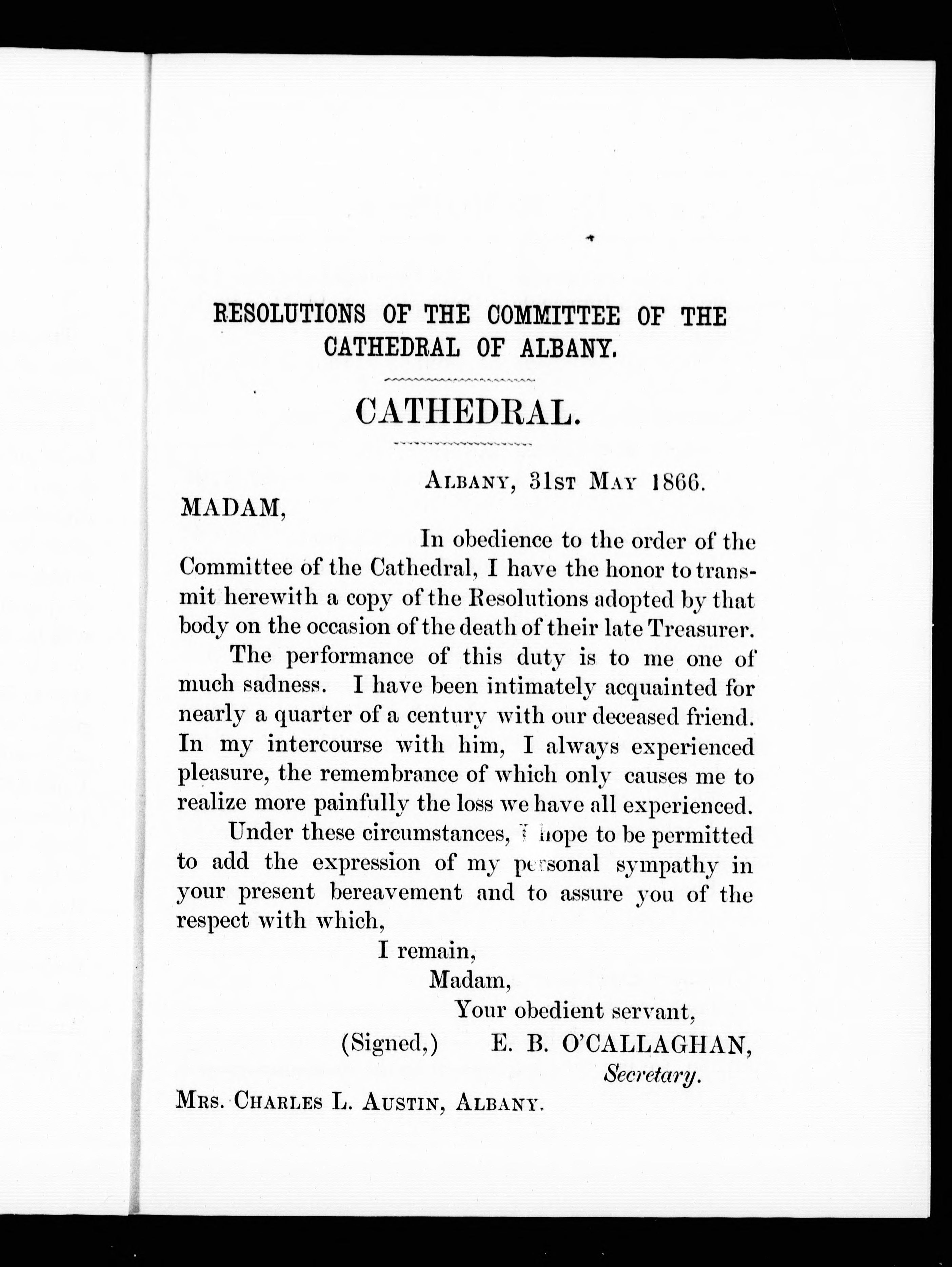 RESOLUTIONS OF THE COMMITTEE OF THE CATHEDRAL OF ALBANY.

CATHEDRAL.

ALBANY, 31ST MAY 1866.

MADAM,

In obedience to the order of the Committee of the Cathedral, I have the honor to transmit herewith a copy of the Resolutions adopted by that body on the occasion of the death of their late Treasurer.

The performance of this duty is to me one of much sadness. I have been intimately acquainted for nearly a quarter of a century with our deceased friend. In my intercourse with him, I always experienced pleasure, the remembrance of which only causes me to realize more painfully the loss we have all experienced.

Under these circumstances, I hope to be permitted to add the expression of my personal sympathy in your present bereavement and to assure you of the respect with which,

I remain,
Madam,
Your obedient servant,
(Signed,) E. B. O'CALLAGHAN,
Secretary.

MRS. CHARLES L. AUSTIN, ALBANY.